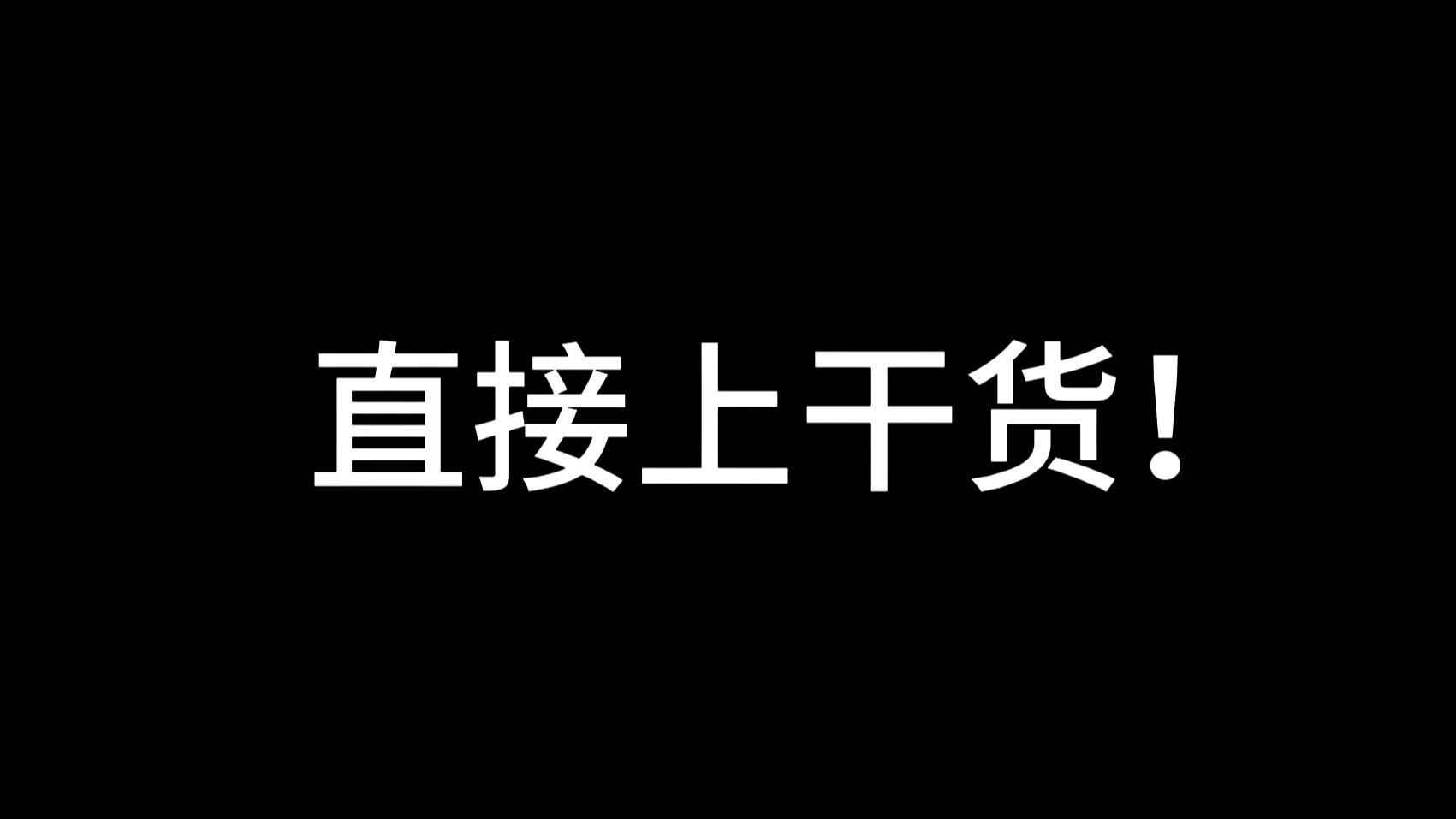 直接上干货！